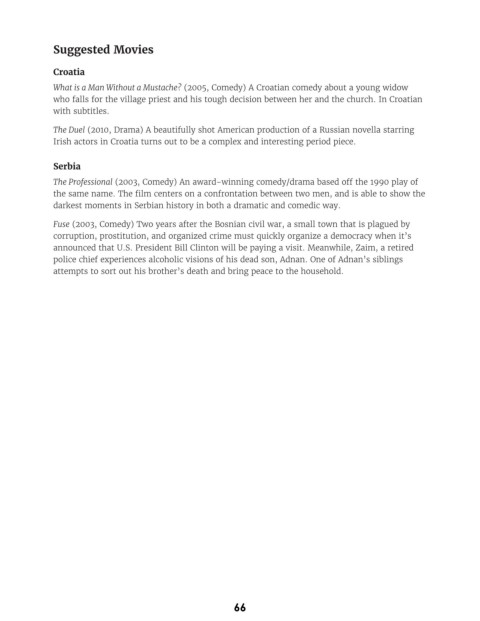 Suggested Movies

Croatia

What is a Man Without a Mustache? (2005, Comedy) A Croatian comedy about a young widow who falls for the village priest and his tough decision between her and the church. In Croatian with subtitles.

The Duel (2010, Drama) A beautifully shot American production of a Russian novella starring Irish actors in Croatia turns out to be a complex and interesting period piece.

Serbia

The Professional (2003, Comedy) An award-winning comedy/drama based off the 1990 play of the same name. The film centers on a confrontation between two men, and is able to show the darkest moments in Serbian history in both a dramatic and comedic way.

Fuse (2003, Comedy) Two years after the Bosnian civil war, a small town that is plagued by corruption, prostitution, and organized crime must quickly organize a democracy when it's announced that U.S. President Bill Clinton will be paying a visit. Meanwhile, Zaim, a retired police chief experiences alcoholic visions of his dead son, Adnan. One of Adnan's siblings attempts to sort out his brother's death and bring peace to the household.

66